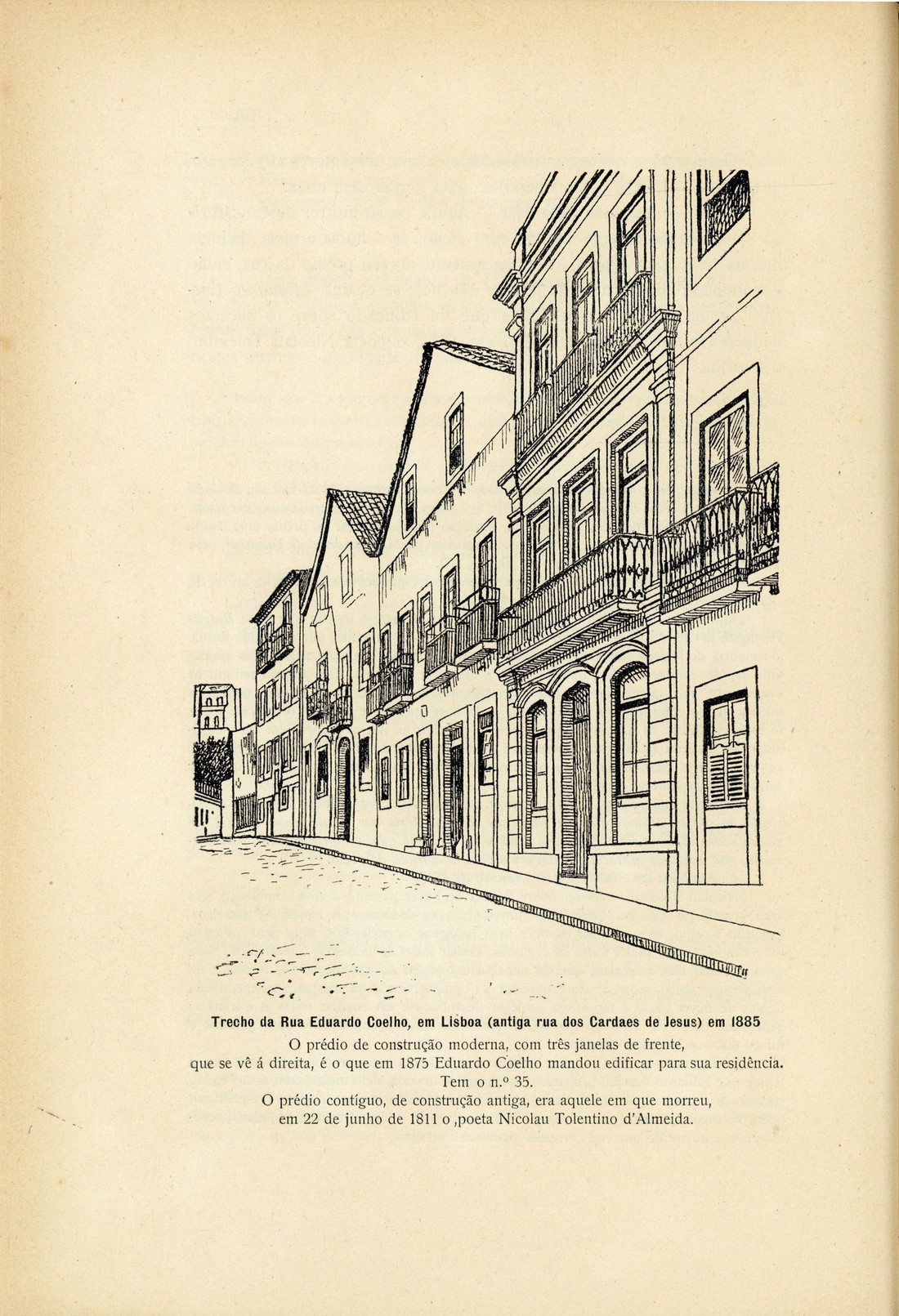 Trecho da Rua Eduardo Coelho, em Lisboa (antiga rua dos Cardaes de Jesus) em 1885

O prédio de construção moderna, com três janelas de frente, que se vê á direita, é o que em 1875 Eduardo Coelho mandou edificar para sua residência. Tem o n.º 35.

O prédio contíguo, de construção antiga, era aquele em que morreu, em 22 de junho de 1811 o ,poeta Nicolau Tolentino d'Almeida.